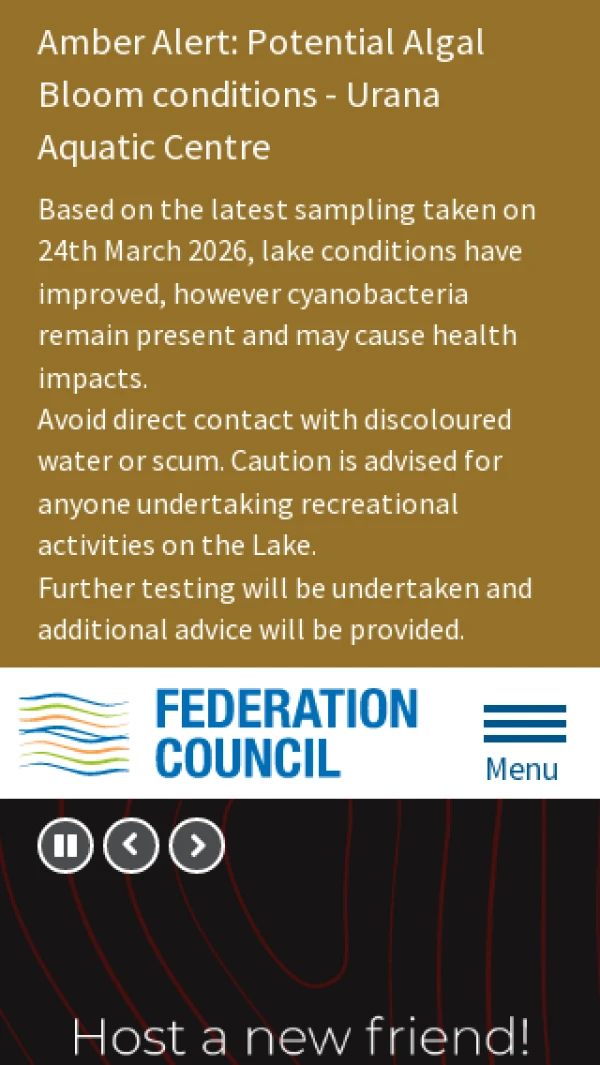 Amber Alert: Potential Algal Bloom conditions - Urana Aquatic Centre

Based on the latest sampling taken on 24th March 2026, lake conditions have improved, however cyanobacteria remain present and may cause health impacts.
Avoid direct contact with discoloured water or scum. Caution is advised for anyone undertaking recreational activities on the Lake.
Further testing will be undertaken and additional advice will be provided.

FEDERATION COUNCIL

Menu

Host a new friend!